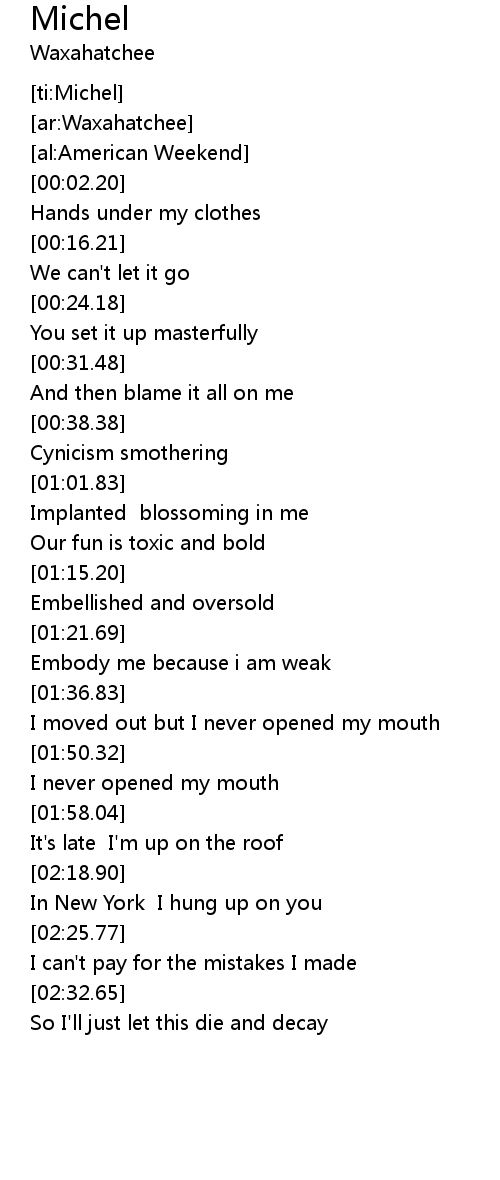 Michel
Waxahatchee

[ti:Michel]
[ar:Waxahatchee]
[al:American Weekend]
[00:02.20]
Hands under my clothes
[00:16.21]
We can't let it go
[00:24.18]
You set it up masterfully
[00:31.48]
And then blame it all on me
[00:38.38]
Cynicism smothering
[01:01.83]
Implanted blossoming in me
Our fun is toxic and bold
[01:15.20]
Embellished and oversold
[01:21.69]
Embody me because i am weak
[01:36.83]
I moved out but I never opened my mouth
[01:50.32]
I never opened my mouth
[01:58.04]
It's late I'm up on the roof
[02:18.90]
In New York I hung up on you
[02:25.77]
I can't pay for the mistakes I made
[02:32.65]
So I'll just let this die and decay